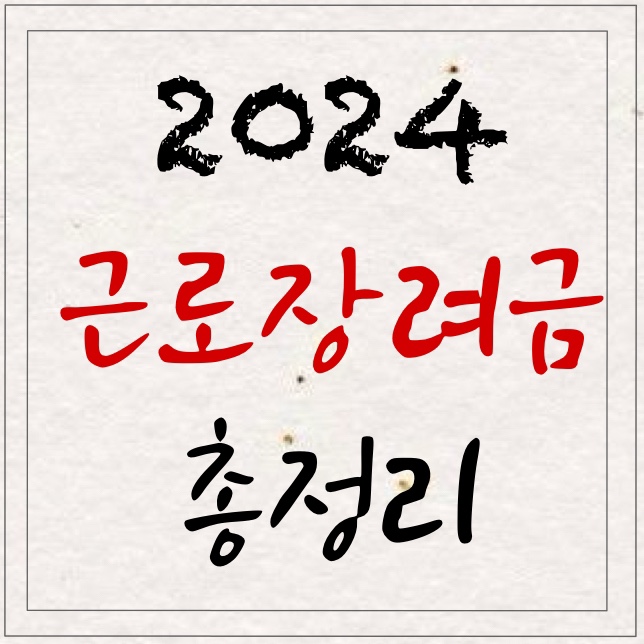 2024

근로장려금

총정리